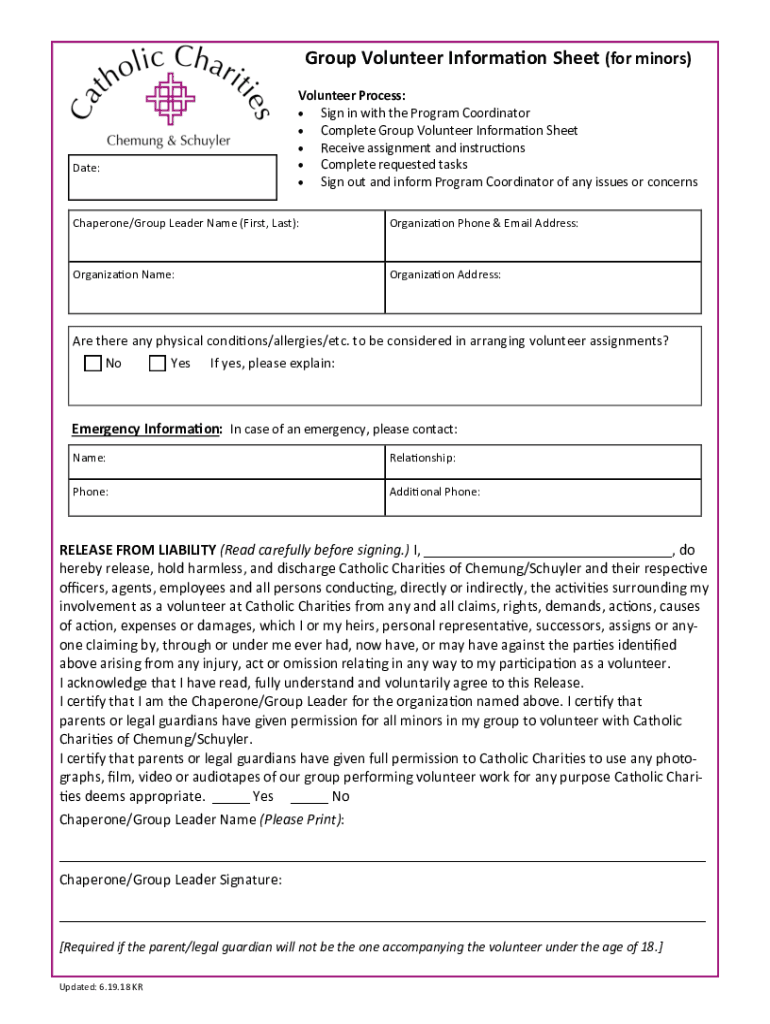 Catholic Charities

Chemung & Schuyler

Date:

Group Volunteer Information Sheet (for minors)

Volunteer Process:
- Sign in with the Program Coordinator
- Complete Group Volunteer Information Sheet
- Receive assignment and instructions
- Complete requested tasks
- Sign out and inform Program Coordinator of any issues or concerns

| Chaperone/Group Leader Name (First, Last): | Organization Phone & Email Address: |
|---|---|
| Organization Name: | Organization Address: |

Are there any physical conditions/allergies/etc. to be considered in arranging volunteer assignments?
No Yes If yes, please explain:

Emergency Information: In case of an emergency, please contact:

| Name: | Relationship: |
|---|---|
| Phone: | Additional Phone: |

RELEASE FROM LIABILITY (Read carefully before signing.) I, ______________________________, do hereby release, hold harmless, and discharge Catholic Charities of Chemung/Schuyler and their respective officers, agents, employees and all persons conducting, directly or indirectly, the activities surrounding my involvement as a volunteer at Catholic Charities from any and all claims, rights, demands, actions, causes of action, expenses or damages, which I or my heirs, personal representative, successors, assigns or anyone claiming by, through or under me ever had, now have, or may have against the parties identified above arising from any injury, act or omission relating in any way to my participation as a volunteer.
I acknowledge that I have read, fully understand and voluntarily agree to this Release.
I certify that I am the Chaperone/Group Leader for the organization named above. I certify that parents or legal guardians have given permission for all minors in my group to volunteer with Catholic Charities of Chemung/Schuyler.
I certify that parents or legal guardians have given full permission to Catholic Charities to use any photographs, film, video or audiotapes of our group performing volunteer work for any purpose Catholic Charities deems appropriate. _____ Yes _____ No

Chaperone/Group Leader Name (Please Print):

Chaperone/Group Leader Signature:

[Required if the parent/legal guardian will not be the one accompanying the volunteer under the age of 18.]

Updated: 6.19.18 KR